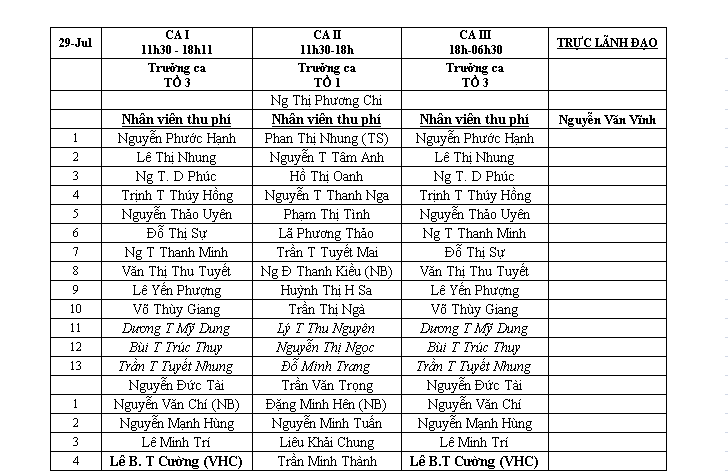 | 29-Jul | CA I 11h30 - 18h11 | CA II 11h30-18h | CA III 18h-06h30 | TRỰC LÃNH ĐẠO |
|---|---|---|---|---|
| | Trưởng ca TỔ 3 | Trưởng ca TỔ 1 | Trưởng ca TỔ 3 | |
| | | Ng Thị Phương Chi | | |
| | Nhân viên thu phí | Nhân viên thu phí | Nhân viên thu phí | Nguyễn Văn Vĩnh |
| 1 | Nguyễn Phước Hạnh | Phan Thị Nhung (TS) | Nguyễn Phước Hạnh | |
| 2 | Lê Thị Nhung | Nguyễn T Tâm Anh | Lê Thị Nhung | |
| 3 | Ng T. D Phúc | Hồ Thị Oanh | Ng T. D Phúc | |
| 4 | Trịnh T Thúy Hồng | Nguyễn T Thanh Nga | Trịnh T Thúy Hồng | |
| 5 | Nguyễn Thảo Uyên | Phạm Thị Tình | Nguyễn Thảo Uyên | |
| 6 | Đỗ Thị Sự | Lã Phương Thảo | Ng T Thanh Minh | |
| 7 | Ng T Thanh Minh | Trần T Tuyết Mai | Đỗ Thị Sự | |
| 8 | Văn Thị Thu Tuyết | Ng Đ Thanh Kiều (NB) | Văn Thị Thu Tuyết | |
| 9 | Lê Yến Phượng | Huỳnh Thị H Sa | Lê Yến Phượng | |
| 10 | Võ Thùy Giang | Trần Thị Ngà | Võ Thùy Giang | |
| 11 | Dương T Mỹ Dung | Lý T Thu Nguyên | Dương T Mỹ Dung | |
| 12 | Bùi T Trúc Thuy | Nguyễn Thị Ngọc | Bùi T Trúc Thuy | |
| 13 | Trần T Tuyết Nhung | Đỗ Minh Trang | Trần T Tuyết Nhung | |
| | Nguyễn Đức Tài | Trần Văn Trọng | Nguyễn Đức Tài | |
| 1 | Nguyễn Văn Chí (NB) | Đặng Minh Hên (NB) | Nguyễn Văn Chí | |
| 2 | Nguyễn Mạnh Hùng | Nguyễn Minh Tuấn | Nguyễn Mạnh Hùng | |
| 3 | Lê Minh Trí | Liêu Khải Chung | Lê Minh Trí | |
| 4 | Lê B. T Cường (VHC) | Trần Minh Thành | Lê B.T Cường (VHC) | |